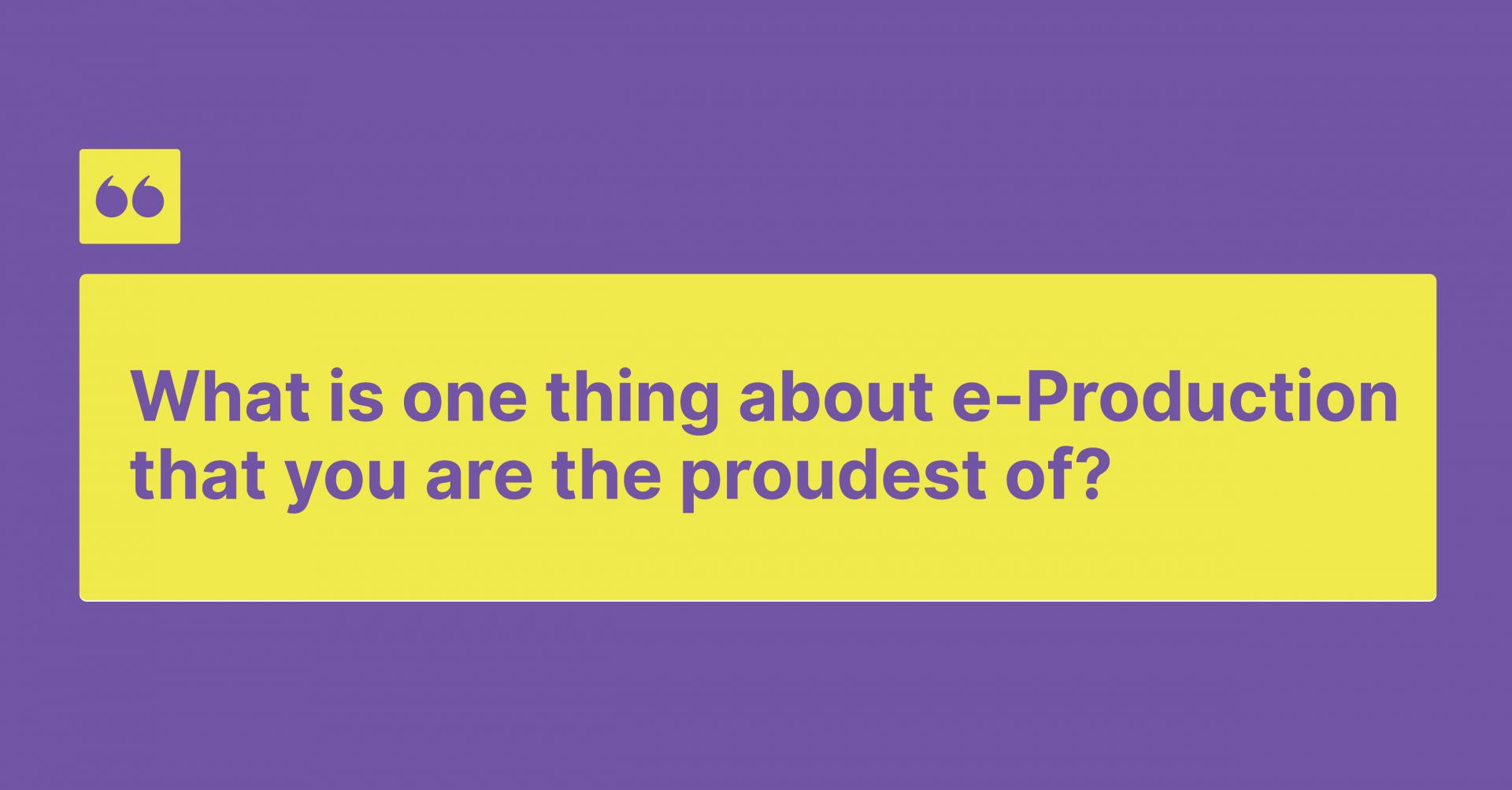 “

What is one thing about e-Production that you are the proudest of?